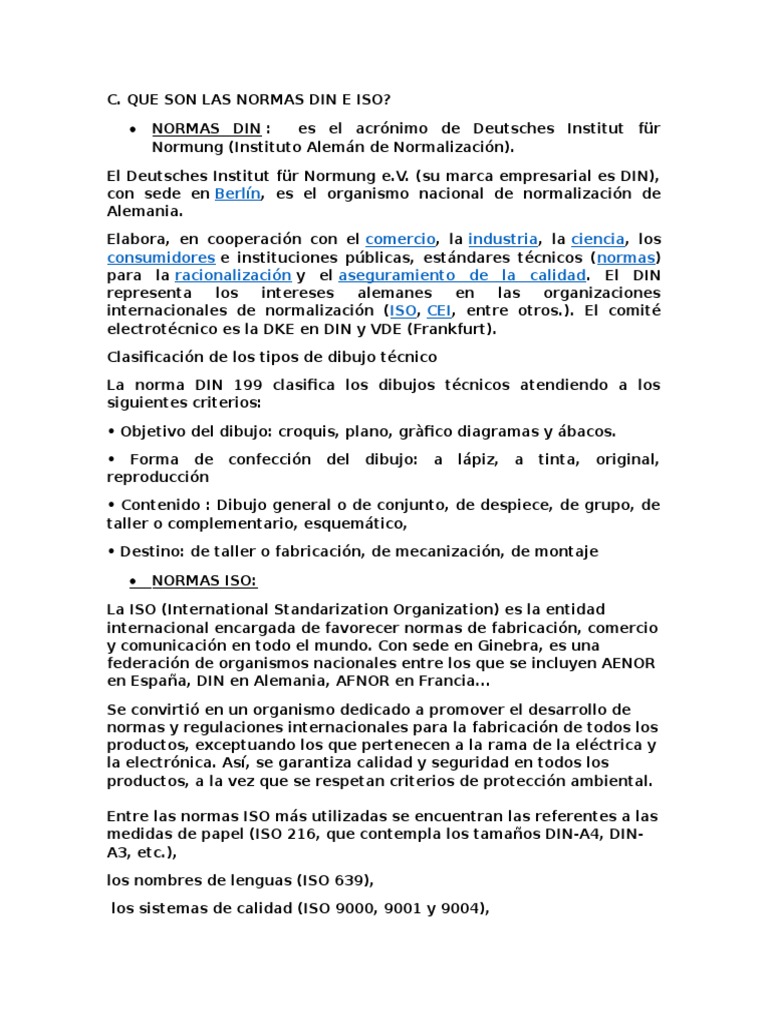 C. QUE SON LAS NORMAS DIN E ISO?

• NORMAS DIN : es el acrónimo de Deutsches Institut für Normung (Instituto Alemán de Normalización).

El Deutsches Institut für Normung e.V. (su marca empresarial es DIN), con sede en Berlín, es el organismo nacional de normalización de Alemania.

Elabora, en cooperación con el comercio, la industria, la ciencia, los consumidores e instituciones públicas, estándares técnicos (normas) para la racionalización y el aseguramiento de la calidad. El DIN representa los intereses alemanes en las organizaciones internacionales de normalización (ISO, CEI, entre otros.). El comité electrotécnico es la DKE en DIN y VDE (Frankfurt).

Clasificación de los tipos de dibujo técnico

La norma DIN 199 clasifica los dibujos técnicos atendiendo a los siguientes criterios:

• Objetivo del dibujo: croquis, plano, gràfico diagramas y ábacos.

• Forma de confección del dibujo: a lápiz, a tinta, original, reproducción

• Contenido : Dibujo general o de conjunto, de despiece, de grupo, de taller o complementario, esquemático,

• Destino: de taller o fabricación, de mecanización, de montaje

• NORMAS ISO:

La ISO (International Standarization Organization) es la entidad internacional encargada de favorecer normas de fabricación, comercio y comunicación en todo el mundo. Con sede en Ginebra, es una federación de organismos nacionales entre los que se incluyen AENOR en España, DIN en Alemania, AFNOR en Francia...

Se convirtió en un organismo dedicado a promover el desarrollo de normas y regulaciones internacionales para la fabricación de todos los productos, exceptuando los que pertenecen a la rama de la eléctrica y la electrónica. Así, se garantiza calidad y seguridad en todos los productos, a la vez que se respetan criterios de protección ambiental.

Entre las normas ISO más utilizadas se encuentran las referentes a las medidas de papel (ISO 216, que contempla los tamaños DIN-A4, DIN-A3, etc.),

los nombres de lenguas (ISO 639),

los sistemas de calidad (ISO 9000, 9001 y 9004),